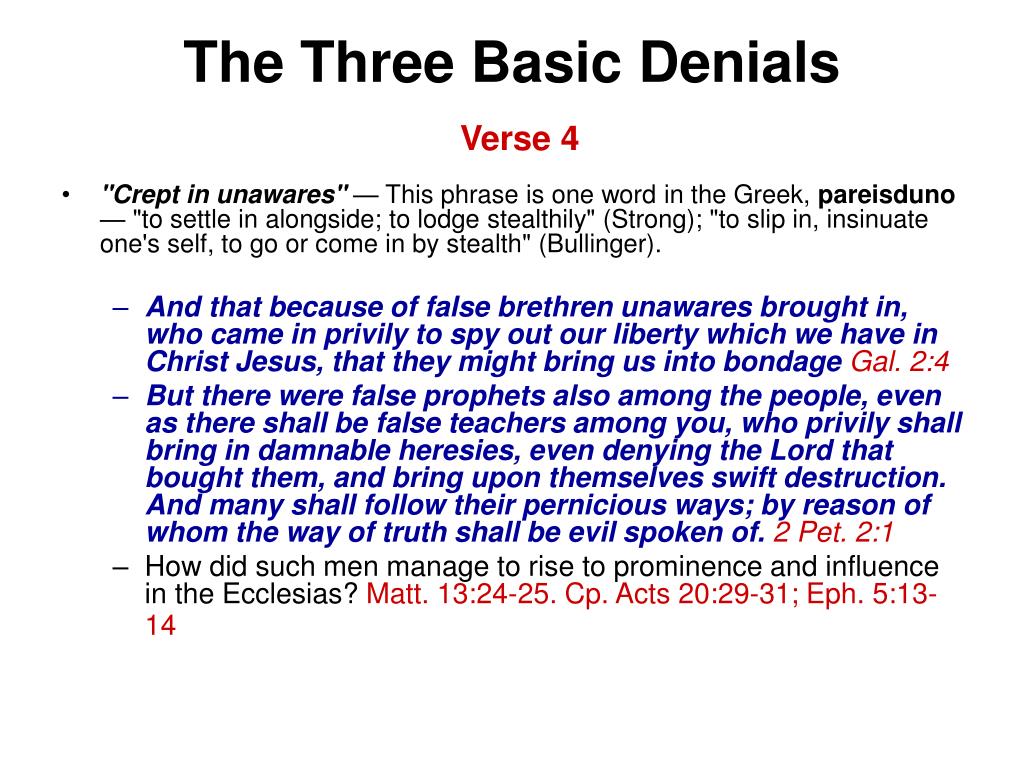 The Three Basic Denials

Verse 4

• "Crept in unawares" — This phrase is one word in the Greek, pareisduno — "to settle in alongside; to lodge stealthily" (Strong); "to slip in, insinuate one's self, to go or come in by stealth" (Bullinger).

– And that because of false brethren unawares brought in, who came in privily to spy out our liberty which we have in Christ Jesus, that they might bring us into bondage Gal. 2:4

– But there were false prophets also among the people, even as there shall be false teachers among you, who privily shall bring in damnable heresies, even denying the Lord that bought them, and bring upon themselves swift destruction. And many shall follow their pernicious ways; by reason of whom the way of truth shall be evil spoken of. 2 Pet. 2:1

– How did such men manage to rise to prominence and influence in the Ecclesias? Matt. 13:24-25. Cp. Acts 20:29-31; Eph. 5:13-14